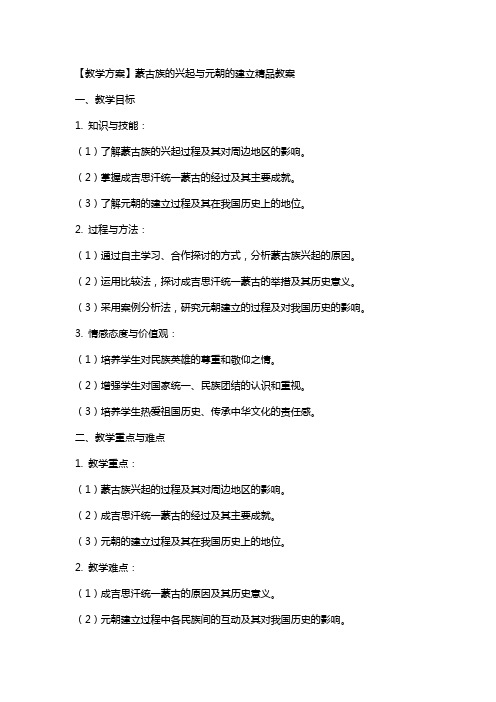 【教学方案】蒙古族的兴起与元朝的建立精品教案

一、教学目标

1. 知识与技能：

（1）了解蒙古族的兴起过程及其对周边地区的影响。

（2）掌握成吉思汗统一蒙古的经过及其主要成就。

（3）了解元朝的建立过程及其在我国历史上的地位。

2. 过程与方法：

（1）通过自主学习、合作探讨的方式，分析蒙古族兴起的原因。

（2）运用比较法，探讨成吉思汗统一蒙古的举措及其历史意义。

（3）采用案例分析法，研究元朝建立的过程及对我国历史的影响。

3. 情感态度与价值观：

（1）培养学生对民族英雄的尊重和敬仰之情。

（2）增强学生对国家统一、民族团结的认识和重视。

（3）培养学生热爱祖国历史、传承中华文化的责任感。

二、教学重点与难点

1. 教学重点：

（1）蒙古族兴起的过程及其对周边地区的影响。

（2）成吉思汗统一蒙古的经过及其主要成就。

（3）元朝的建立过程及其在我国历史上的地位。

2. 教学难点：

（1）成吉思汗统一蒙古的原因及其历史意义。

（2）元朝建立过程中各民族间的互动及其对我国历史的影响。